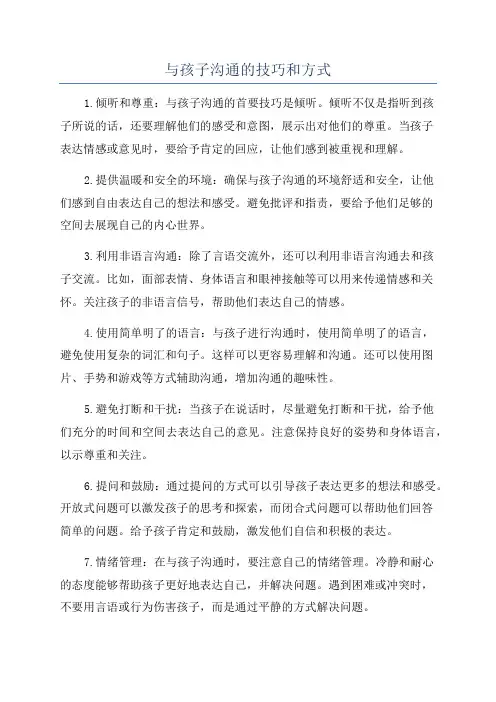 与孩子沟通的技巧和方式

1.倾听和尊重：与孩子沟通的首要技巧是倾听。倾听不仅是指听到孩子所说的话，还要理解他们的感受和意图，展示出对他们的尊重。当孩子表达情感或意见时，要给予肯定的回应，让他们感到被重视和理解。

2.提供温暖和安全的环境：确保与孩子沟通的环境舒适和安全，让他们感到自由表达自己的想法和感受。避免批评和指责，要给予他们足够的空间去展现自己的内心世界。

3.利用非语言沟通：除了言语交流外，还可以利用非语言沟通去和孩子交流。比如，面部表情、身体语言和眼神接触等可以用来传递情感和关怀。关注孩子的非语言信号，帮助他们表达自己的情感。

4.使用简单明了的语言：与孩子进行沟通时，使用简单明了的语言，避免使用复杂的词汇和句子。这样可以更容易理解和沟通。还可以使用图片、手势和游戏等方式辅助沟通，增加沟通的趣味性。

5.避免打断和干扰：当孩子在说话时，尽量避免打断和干扰，给予他们充分的时间和空间去表达自己的意见。注意保持良好的姿势和身体语言，以示尊重和关注。

6.提问和鼓励：通过提问的方式可以引导孩子表达更多的想法和感受。开放式问题可以激发孩子的思考和探索，而闭合式问题可以帮助他们回答简单的问题。给予孩子肯定和鼓励，激发他们自信和积极的表达。

7.情绪管理：在与孩子沟通时，要注意自己的情绪管理。冷静和耐心的态度能够帮助孩子更好地表达自己，并解决问题。遇到困难或冲突时，不要用言语或行为伤害孩子，而是通过平静的方式解决问题。